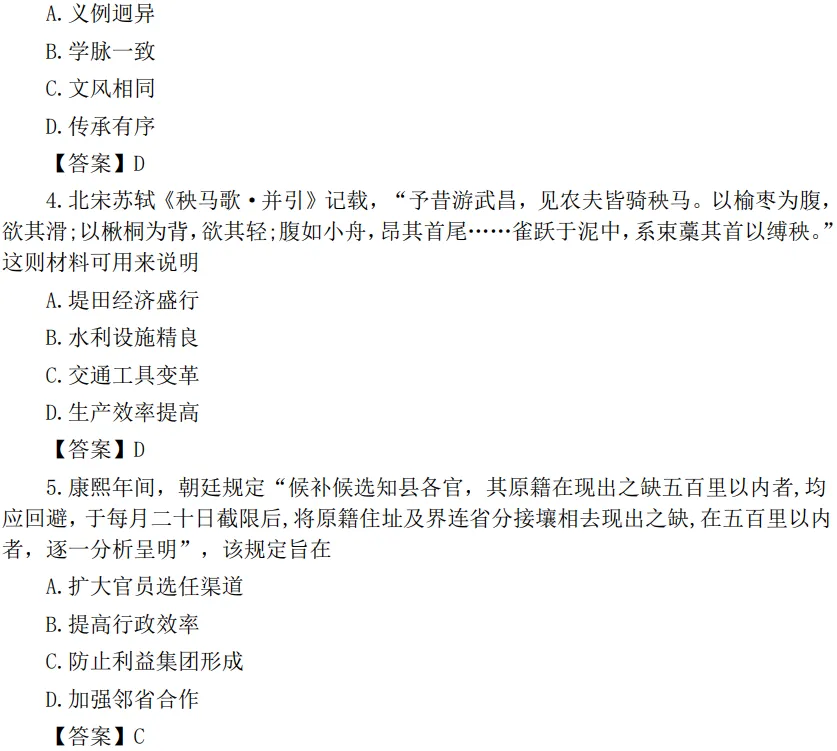 A. 义例迥异

B. 学脉一致

C. 文风相同

D. 传承有序

【答案】D

4. 北宋苏轼《秧马歌·并引》记载，“予昔游武昌，见农夫皆骑秧马。以榆枣为腹，欲其滑；以楸桐为背，欲其轻；腹如小舟，昂其首尾……雀跃于泥中，系束藁其首以缚秧。”这则材料可用来说明

A. 堤田经济盛行

B. 水利设施精良

C. 交通工具变革

D. 生产效率提高

【答案】D

5. 康熙年间，朝廷规定“候补候选知县各官，其原籍在现出之缺五百里以内者，均应回避，于每月二十日截限后，将原籍住址及界连省分接壤相去现出之缺，在五百里以内者，逐一分析呈明”，该规定旨在

A. 扩大官员选任渠道

B. 提高行政效率

C. 防止利益集团形成

D. 加强邻省合作

【答案】C